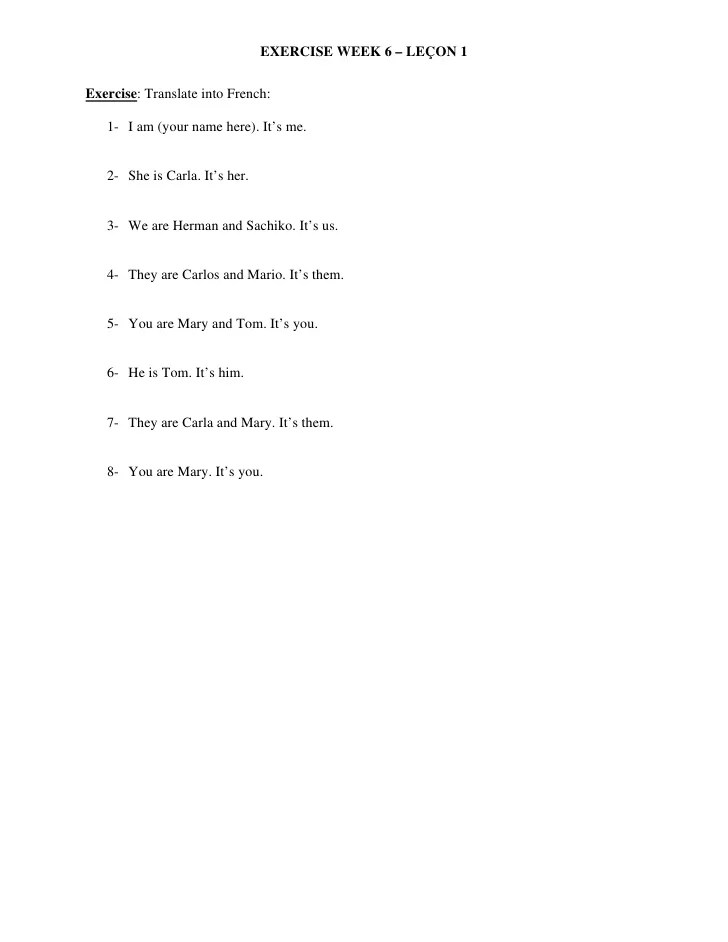 EXERCISE WEEK 6 – LEÇON 1

Exercise: Translate into French:

1- I am (your name here). It’s me.

2- She is Carla. It’s her.

3- We are Herman and Sachiko. It’s us.

4- They are Carlos and Mario. It’s them.

5- You are Mary and Tom. It’s you.

6- He is Tom. It’s him.

7- They are Carla and Mary. It’s them.

8- You are Mary. It’s you.